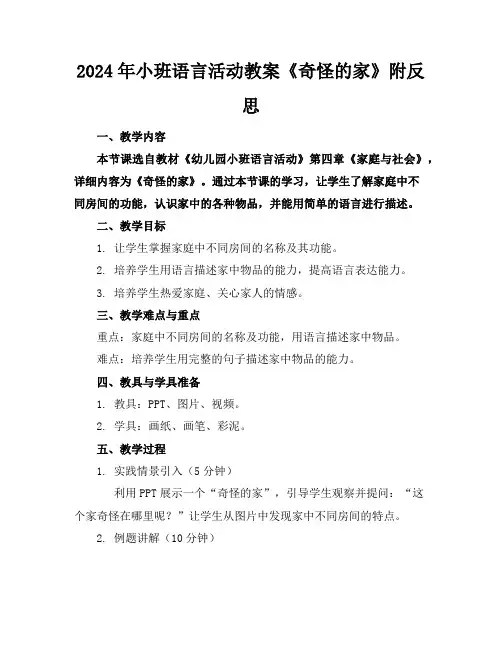 2024年小班语言活动教案《奇怪的家》附反思

一、教学内容

本节课选自教材《幼儿园小班语言活动》第四章《家庭与社会》，详细内容为《奇怪的家》。通过本节课的学习，让学生了解家庭中不同房间的功能，认识家中的各种物品，并能用简单的语言进行描述。

二、教学目标

1. 让学生掌握家庭中不同房间的名称及其功能。

2. 培养学生用语言描述家中物品的能力，提高语言表达能力。

3. 培养学生热爱家庭、关心家人的情感。

三、教学难点与重点

重点：家庭中不同房间的名称及功能，用语言描述家中物品。

难点：培养学生用完整的句子描述家中物品的能力。

四、教具与学具准备

1. 教具：PPT、图片、视频。

2. 学具：画纸、画笔、彩泥。

五、教学过程

1. 实践情景引入（5分钟）

利用PPT展示一个“奇怪的家”，引导学生观察并提问：“这个家奇怪在哪里呢？”让学生从图片中发现家中不同房间的特点。

2. 例题讲解（10分钟）